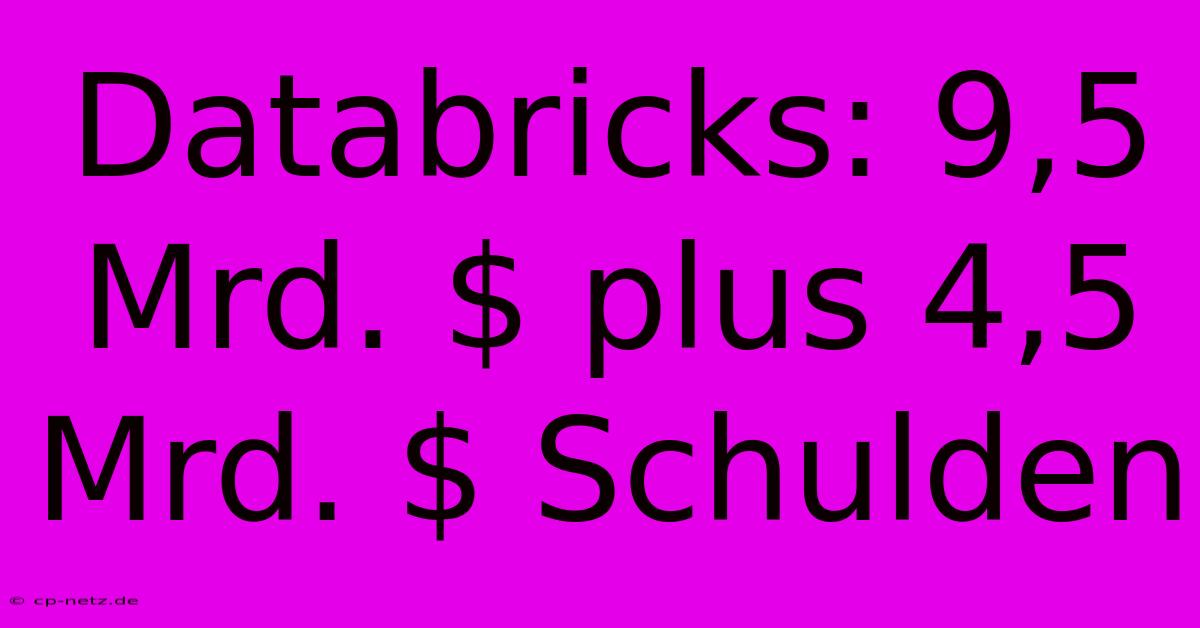 Databricks: 9,5 Mrd. \$ plus 4,5 Mrd. \$ Schulden

© cp-netz.de